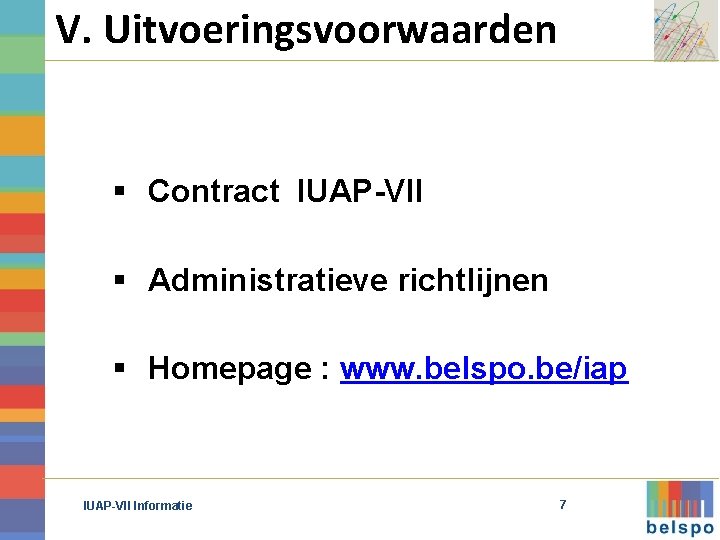 V. Uitvoeringsvoorwaarden

• Contract IUAP-VII

• Administratieve richtlijnen

• Homepage : www.belspo.be/iap

IUAP-VII Informatie

7

belspo